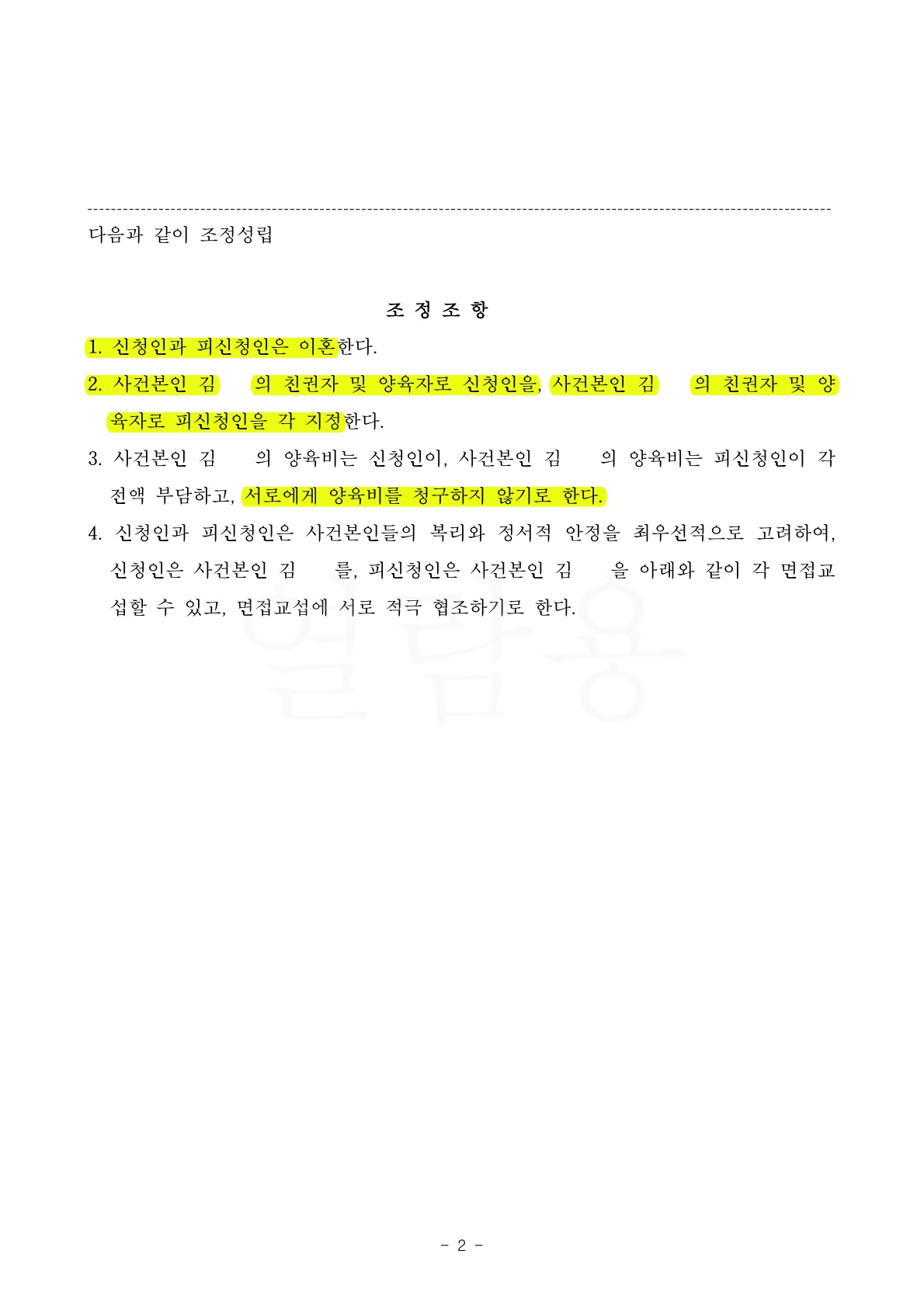 다음과 같이 조정성립

조 정 조 항

1. 신청인과 피신청인은 이혼한다.

2. 사건본인 김 의 친권자 및 양육자로 신청인을, 사건본인 김 의 친권자 및 양육자로 피신청인을 각 지정한다.

3. 사건본인 김 의 양육비는 신청인이, 사건본인 김 의 양육비는 피신청인이 각 전액 부담하고, 서로에게 양육비를 청구하지 않기로 한다.

4. 신청인과 피신청인은 사건본인들의 복리와 정서적 안정을 최우선적으로 고려하여, 신청인은 사건본인 김 를, 피신청인은 사건본인 김 을 아래와 같이 각 면접교섭할 수 있고, 면접교섭에 서로 적극 협조하기로 한다.

열람용

- 2 -